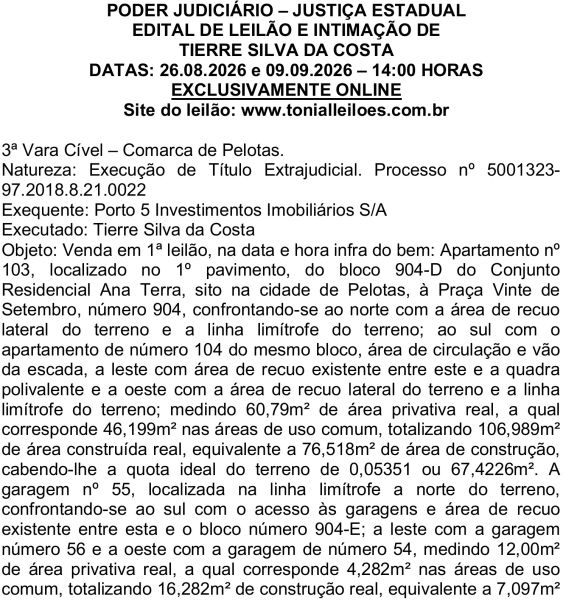 PODER JUDICIÁRIO – JUSTIÇA ESTADUAL
EDITAL DE LEILÃO E INTIMAÇÃO DE
TIERRE SILVA DA COSTA
DATAS: 26.08.2026 e 09.09.2026 – 14:00 HORAS
EXCLUSIVAMENTE ONLINE
Site do leilão: www.tonialleiloes.com.br

3ª Vara Cível – Comarca de Pelotas.
Natureza: Execução de Título Extrajudicial. Processo nº 5001323-97.2018.8.21.0022
Exequente: Porto 5 Investimentos Imobiliários S/A
Executado: Tierre Silva da Costa
Objeto: Venda em 1ª leilão, na data e hora infra do bem: Apartamento nº 103, localizado no 1º pavimento, do bloco 904-D do Conjunto Residencial Ana Terra, sito na cidade de Pelotas, à Praça Vinte de Setembro, número 904, confrontando-se ao norte com a área de recuo lateral do terreno e a linha limítrofe do terreno; ao sul com o apartamento de número 104 do mesmo bloco, área de circulação e vão da escada, a leste com área de recuo existente entre este e a quadra polivalente e a oeste com a área de recuo lateral do terreno e a linha limítrofe do terreno; medindo 60,79m² de área privativa real, a qual corresponde 46,199m² nas áreas de uso comum, totalizando 106,989m² de área construída real, equivalente a 76,518m² de área de construção, cabendo-lhe a quota ideal do terreno de 0,05351 ou 67,4226m². A garagem nº 55, localizada na linha limítrofe a norte do terreno, confrontando-se ao sul com o acesso às garagens e área de recuo existente entre esta e o bloco número 904-E; a leste com a garagem número 56 e a oeste com a garagem de número 54, medindo 12,00m² de área privativa real, a qual corresponde 4,282m² nas áreas de uso comum, totalizando 16,282m² de construção real, equivalente a 7,097m²